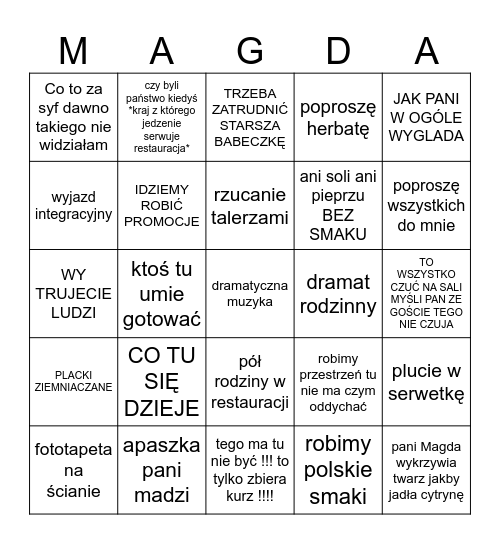 | M | A | G | D | A |
|---|---|---|---|---|
| Co to za syf dawno takiego nie widziałam | czy byli państwo kiedyś *kraj z którego jedzenie serwuje restauracja* | TRZEBA ZATRUDNIĆ STARSZA BABECZKĘ | poproszę herbatę | JAK PANI W OGÓLE WYGLADA |
| wyjazd integracyjny | IDZIEMY ROBIĆ PROMOCJE | rzucanie talerzami | ani soli ani pieprzu BEZ SMAKU | poproszę wszystkich do mnie |
| WY TRUJECIE LUDZI | ktoś tu umie gotować | dramatyczna muzyka | dramat rodzinny | TO WSZYSTKO CZUĆ NA SALI MYŚLI PAN ZE GOŚCIE TEGO NIE CZUJA |
| PLACKI ZIEMNIACZANE | CO TU SIĘ DZIEJE | pół rodziny w restauracji | robimy przestrzeń tu nie ma czym oddychać | plucie w serwetkę |
| fototapeta na ścianie | apaszka pani madzi | tego ma tu nie być !!! to tylko zbiera kurz !!!! | robimy polskie smaki | pani Magda wykrzywia twarz jakby jadła cytrynę |